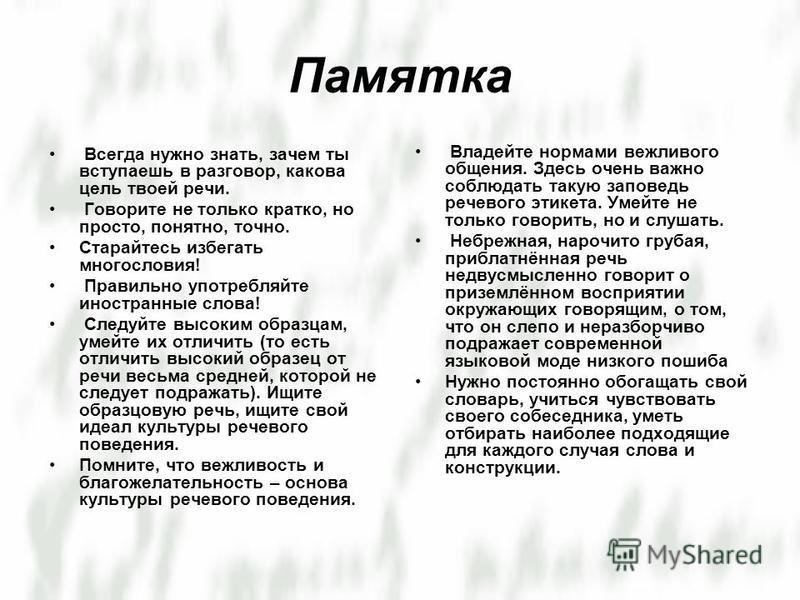 Памятка

• Всегда нужно знать, зачем ты вступаешь в разговор, какова цель твоей речи.
• Говорите не только кратко, но просто, понятно, точно.
• Старайтесь избегать многословия!
• Правильно употребляйте иностранные слова!
• Следуйте высоким образцам, умейте их отличить (то есть отличить высокий образец от речи весьма средней, которой не следует подражать). Ищите образцовую речь, ищите свой идеал культуры речевого поведения.
• Помните, что вежливость и благожелательность – основа культуры речевого поведения.

• Владейте нормами вежливого общения. Здесь очень важно соблюдать такую заповедь речевого этикета. Умейте не только говорить, но и слушать.
• Небрежная, нарочито грубая, приблатнённая речь недвусмысленно говорит о приземлённом восприятии окружающих говорящим, о том, что он слепо и неразборчиво подражает современной языковой моде низкого пошиба
• Нужно постоянно обогащать свой словарь, учиться чувствовать своего собеседника, уметь отбирать наиболее подходящие для каждого случая слова и конструкции.

MyShared